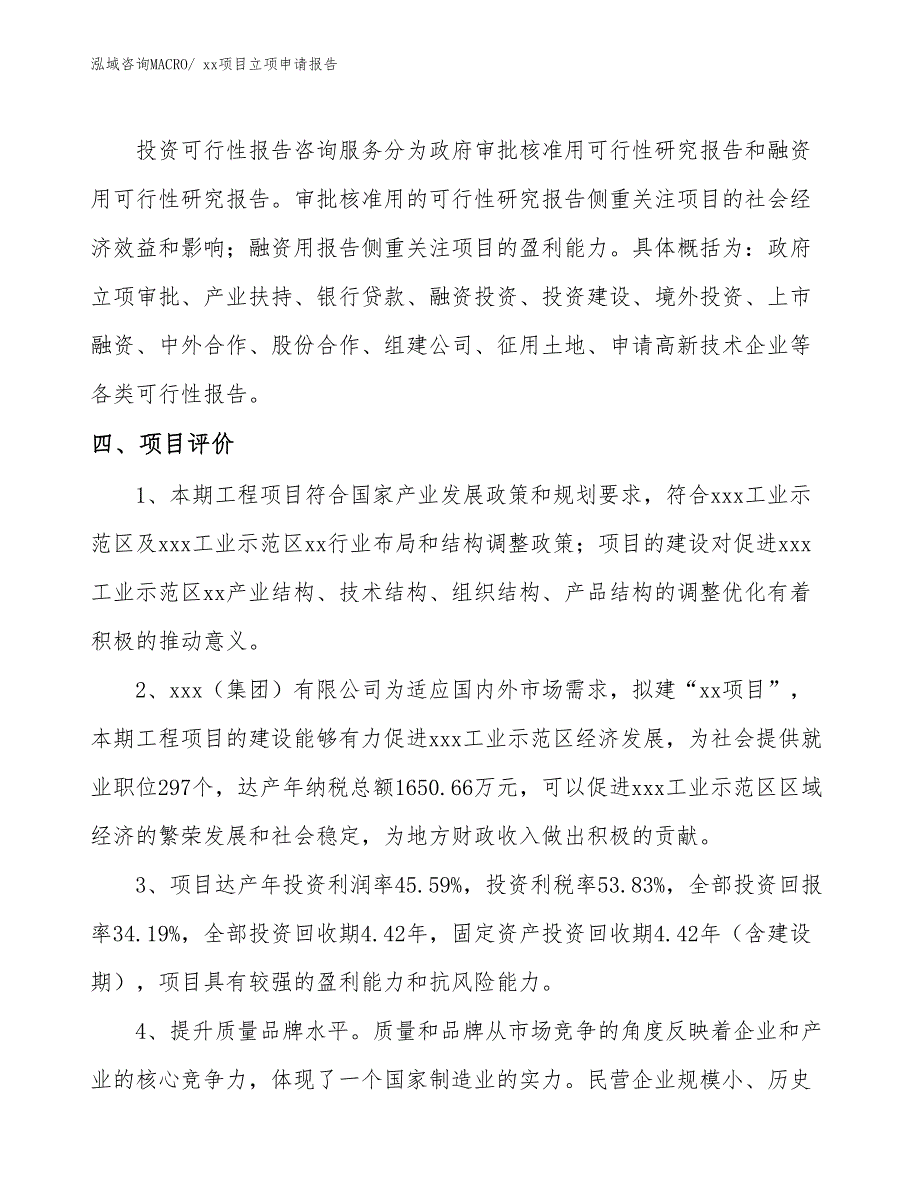 泓域咨询MACRO/ xx项目立项申请报告

投资可行性报告咨询服务分为政府审批核准用可行性研究报告和融资用可行性研究报告。审批核准用的可行性研究报告侧重关注项目的社会经济效益和影响；融资用报告侧重关注项目的盈利能力。具体概括为：政府立项审批、产业扶持、银行贷款、融资投资、投资建设、境外投资、上市融资、中外合作、股份合作、组建公司、征用土地、申请高新技术企业等各类可行性报告。

四、项目评价

1、本期工程项目符合国家产业发展政策和规划要求，符合xxx工业示范区及xxx工业示范区xx行业布局和结构调整政策；项目的建设对促进xxx工业示范区xx产业结构、技术结构、组织结构、产品结构的调整优化有着积极的推动意义。

2、xxx（集团）有限公司为适应国内外市场需求，拟建“xx项目”，本期工程项目的建设能够有力促进xxx工业示范区经济发展，为社会提供就业职位297个，达产年纳税总额1650.66万元，可以促进xxx工业示范区区域经济的繁荣发展和社会稳定，为地方财政收入做出积极的贡献。

3、项目达产年投资利润率45.59%，投资利税率53.83%，全部投资回报率34.19%，全部投资回收期4.42年，固定资产投资回收期4.42年（含建设期），项目具有较强的盈利能力和抗风险能力。

4、提升质量品牌水平。质量和品牌从市场竞争的角度反映着企业和产业的核心竞争力，体现了一个国家制造业的实力。民营企业规模小、历史